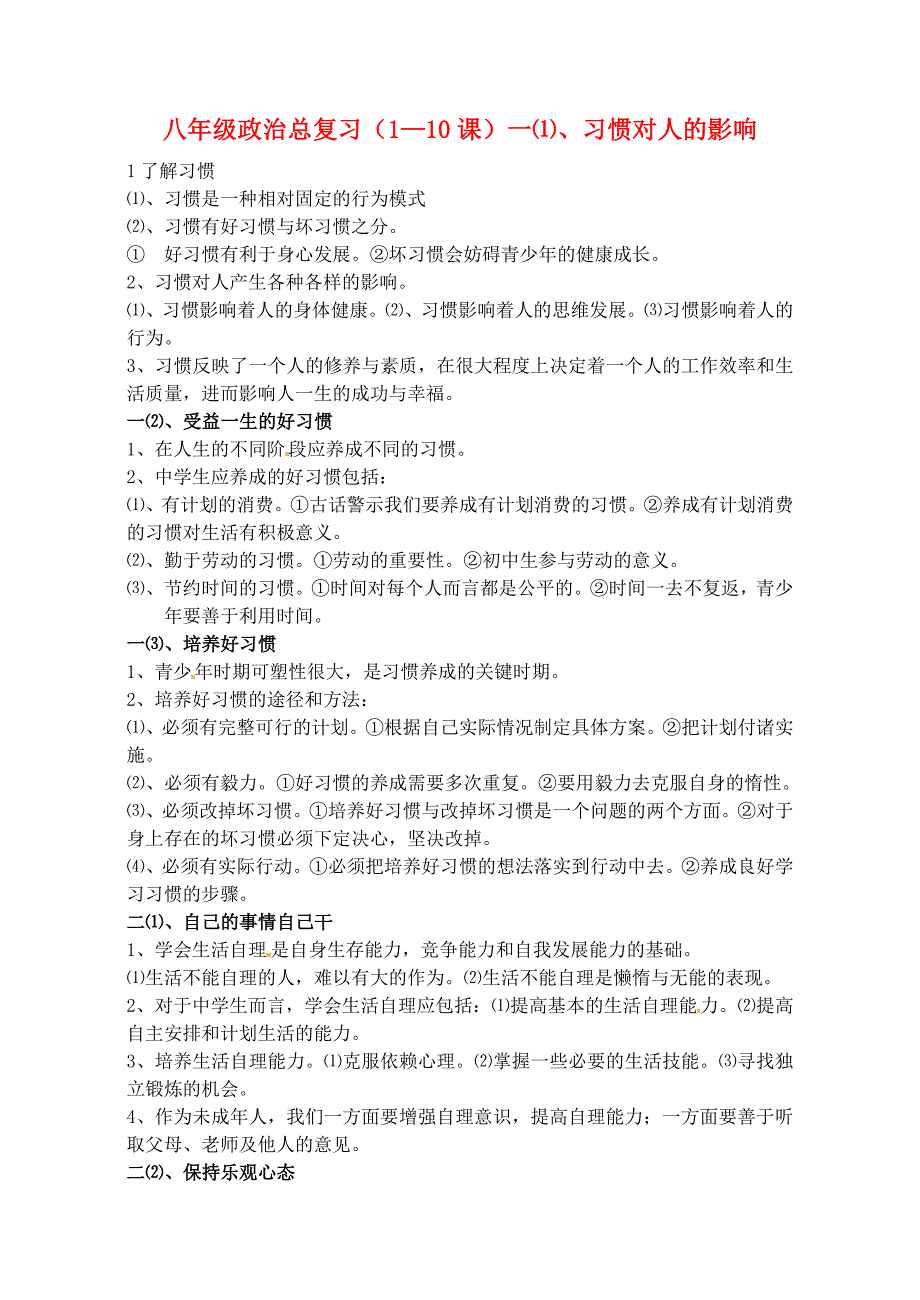 八年级政治总复习（1—10 课）一⑴、习惯对人的影响

1 了解习惯
⑴、习惯是一种相对固定的行为模式
⑵、习惯有好习惯与坏习惯之分。
① 好习惯有利于身心发展。②坏习惯会妨碍青少年的健康成长。
2、习惯对人产生各种各样的影响。
⑴、习惯影响着人的身体健康。⑵、习惯影响着人的思维发展。⑶习惯影响着人的行为。
3、习惯反映了一个人的修养与素质，在很大程度上决定着一个人的工作效率和生活质量，进而影响人一生的成功与幸福。
一⑵、受益一生的好习惯
1、在人生的不同阶段应养成不同的习惯。
2、中学生应养成的好习惯包括：
⑴、有计划的消费。①古话警示我们要养成有计划消费的习惯。②养成有计划消费的习惯对生活有积极意义。
⑵、勤于劳动的习惯。①劳动的重要性。②初中生参与劳动的意义。
⑶、节约时间的习惯。①时间对每个人而言都是公平的。②时间一去不复返，青少年要善于利用时间。
一⑶、培养好习惯
1、青少年时期可塑性很大，是习惯养成的关键时期。
2、培养好习惯的途径和方法：
⑴、必须有完整可行的计划。①根据自己实际情况制定具体方案。②把计划付诸实施。
⑵、必须有毅力。①好习惯的养成需要多次重复。②要用毅力去克服自身的惰性。
⑶、必须改掉坏习惯。①培养好习惯与改掉坏习惯是一个问题的两个方面。②对于身上存在的坏习惯必须下定决心，坚决改掉。
⑷、必须有实际行动。①必须把培养好习惯的想法落实到行动中去。②养成良好学习习惯的步骤。
二⑴、自己的事情自己干
1、学会生活自理是自身生存能力，竞争能力和自我发展能力的基础。
⑴生活不能自理的人，难以有大的作为。⑵生活不能自理是懒惰与无能的表现。
2、对于中学生而言，学会生活自理应包括：⑴提高基本的生活自理能力。⑵提高自主安排和计划生活的能力。
3、培养生活自理能力。⑴克服依赖心理。⑵掌握一些必要的生活技能。⑶寻找独立锻炼的机会。
4、作为未成年人，我们一方面要增强自理意识，提高自理能力；一方面要善于听取父母、老师及他人的意见。
二⑵、保持乐观心态